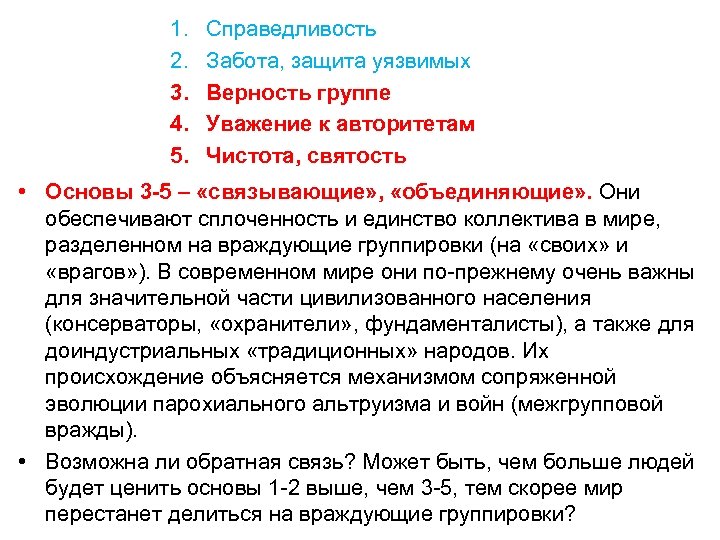 1. Справедливость
2. Забота, защита уязвимых
3. Верность группе
4. Уважение к авторитетам
5. Чистота, святость

• Основы 3-5 – «связывающие», «объединяющие». Они обеспечивают сплоченность и единство коллектива в мире, разделенном на враждующие группировки (на «своих» и «врагов»). В современном мире они по-прежнему очень важны для значительной части цивилизованного населения (консерваторы, «охранители», фундаменталисты), а также для доиндустриальных «традиционных» народов. Их происхождение объясняется механизмом сопряженной эволюции парохиального альтруизма и войн (межгрупповой вражды).

• Возможна ли обратная связь? Может быть, чем больше людей будет ценить основы 1-2 выше, чем 3-5, тем скорее мир перестанет делиться на враждующие группировки?